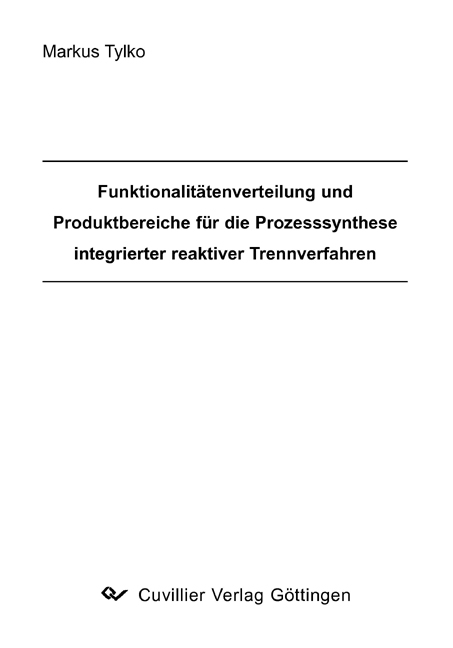 Markus Tylko

Funktionalitätenverteilung und Produktbereiche für die Prozesssynthese integrierter reaktiver Trennverfahren

Cuvillier Verlag Göttingen